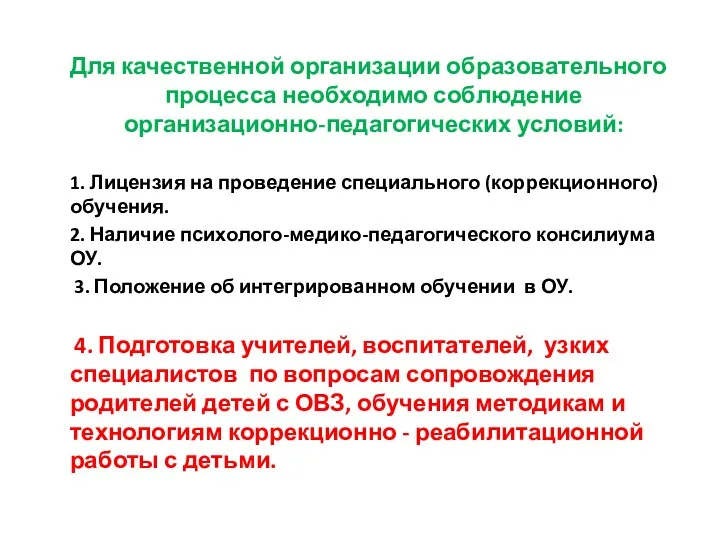 Для качественной организации образовательного процесса необходимо соблюдение организационно-педагогических условий:

1. Лицензия на проведение специального (коррекционного) обучения.

2. Наличие психолого-медико-педагогического консилиума ОУ.

3. Положение об интегрированном обучении в ОУ.

4. Подготовка учителей, воспитателей, узких специалистов по вопросам сопровождения родителей детей с ОВЗ, обучения методикам и технологиям коррекционно - реабилитационной работы с детьми.